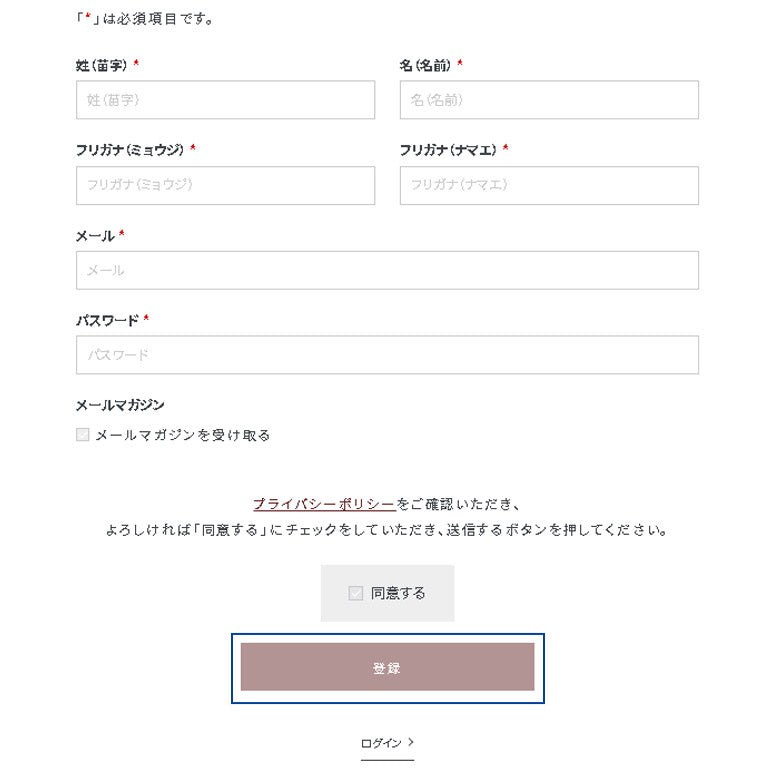 「*」は必須項目です。

姓(苗字) *

姓(苗字)

名(名前) *

名(名前)

フリガナ(ミョウジ) *

フリガナ(ミョウジ)

フリガナ(ナマエ) *

フリガナ(ナマエ)

メール *

メール

パスワード *

パスワード

メールマガジン

メールマガジンを受け取る

プライバシーポリシーをご確認いただき、
よろしければ「同意する」にチェックをしていただき、送信するボタンを押してください。

同意する

登録

ログイン >